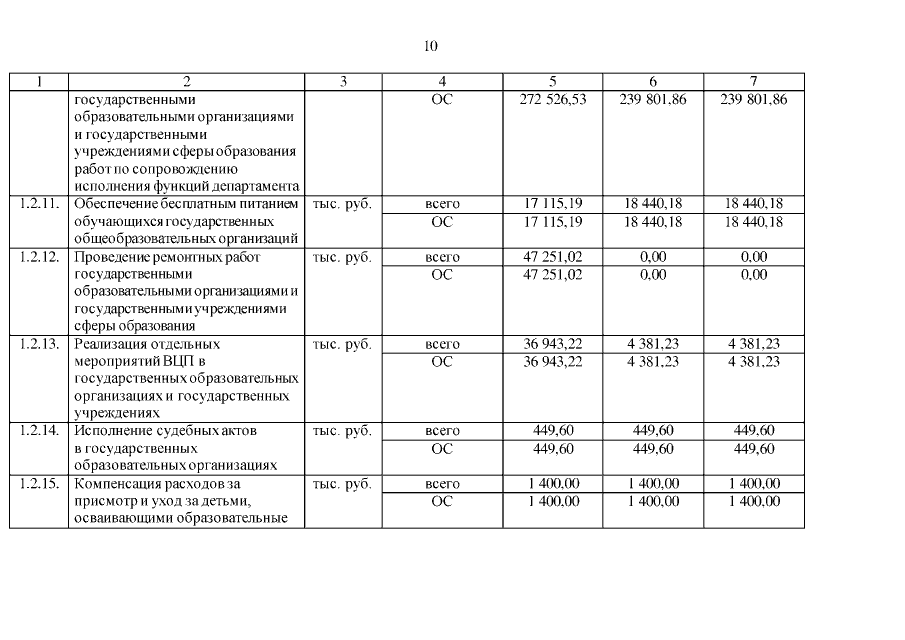 10

| 1 | 2 | 3 | 4 | 5 | 6 | 7 |
|---|---|---|---|---|---|---|
| | государственными образовательными организациями и государственными учреждениями сферы образования работ по сопровождению исполнения функций департамента | | ОС | 272 526,53 | 239 801,86 | 239 801,86 |
| 1.2.11. | Обеспечение бесплатным питанием обучающихся государственных общеобразовательных организаций | тыс. руб. | всего | 17 115,19 | 18 440,18 | 18 440,18 |
| | | | ОС | 17 115,19 | 18 440,18 | 18 440,18 |
| 1.2.12. | Проведение ремонтных работ государственными образовательными организациями и государственными учреждениями сферы образования | тыс. руб. | всего | 47 251,02 | 0,00 | 0,00 |
| | | | ОС | 47 251,02 | 0,00 | 0,00 |
| 1.2.13. | Реализация отдельных мероприятий ВЦП в государственных образовательных организациях и государственных учреждениях | тыс. руб. | всего | 36 943,22 | 4 381,23 | 4 381,23 |
| | | | ОС | 36 943,22 | 4 381,23 | 4 381,23 |
| 1.2.14. | Исполнение судебных актов в государственных образовательных организациях | тыс. руб. | всего | 449,60 | 449,60 | 449,60 |
| | | | ОС | 449,60 | 449,60 | 449,60 |
| 1.2.15. | Компенсация расходов за присмотр и уход за детьми, осваивающими образовательные | тыс. руб. | всего | 1 400,00 | 1 400,00 | 1 400,00 |
| | | | ОС | 1 400,00 | 1 400,00 | 1 400,00 |